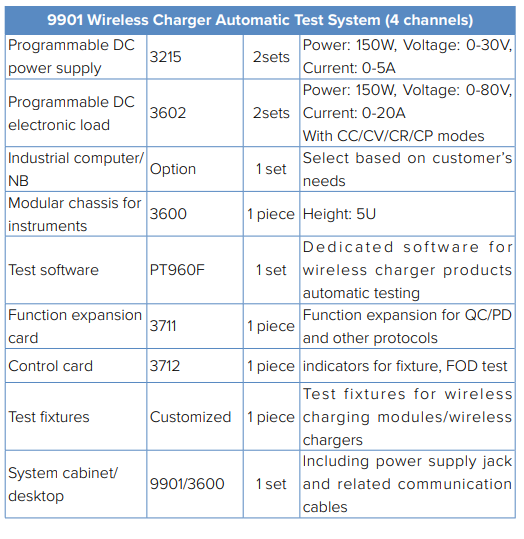 | 9901 Wireless Charger Automatic Test System (4 channels) | | | |
|---|---|---|---|
| Programmable DC power supply | 3215 | 2sets | Power: 150W, Voltage: 0-30V, Current: 0-5A |
| Programmable DC electronic load | 3602 | 2sets | Power: 150W, Voltage: 0-80V, Current: 0-20A With CC/CV/CR/CP modes |
| Industrial computer/ NB | Option | 1 set | Select based on customer's needs |
| Modular chassis for instruments | 3600 | 1 piece | Height: 5U |
| Test software | PT960F | 1 set | Dedicated software for wireless charger products automatic testing |
| Function expansion card | 3711 | 1 piece | Function expansion for QC/PD and other protocols |
| Control card | 3712 | 1 piece | indicators for fixture, FOD test |
| Test fixtures | Customized | 1 piece | Test fixtures for wireless charging modules/wireless chargers |
| System cabinet/ desktop | 9901/3600 | 1 set | Including power supply jack and related communication cables |